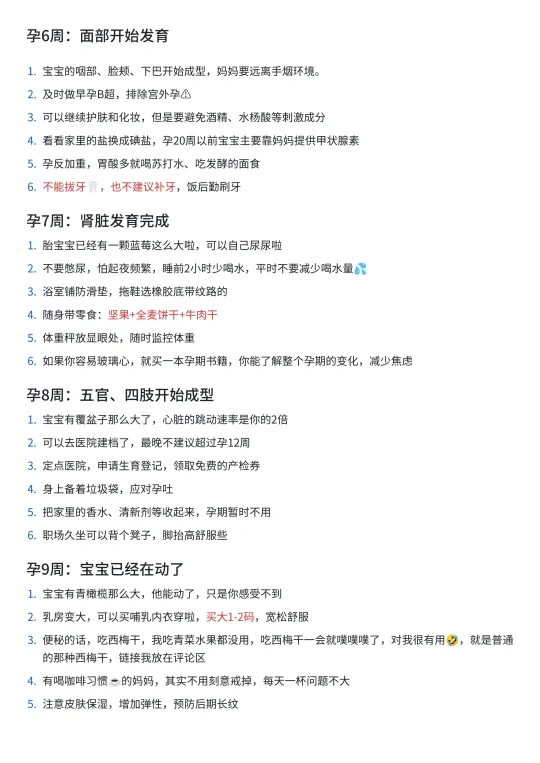 孕6周：面部开始发育

1. 宝宝的咽部、脸颊、下巴开始成型，妈妈要远离手烟环境。
2. 及时做早孕B超，排除宫外孕⚠️
3. 可以继续护肤和化妆，但是要避免酒精、水杨酸等刺激成分
4. 看看家里的盐换成碘盐，孕20周以前宝宝主要靠妈妈提供甲状腺素
5. 孕反加重，胃酸多就喝苏打水、吃发酵的面食
6. 不能拔牙🦷，也不建议补牙，饭后勤刷牙

孕7周：肾脏发育完成

1. 胎宝宝已经有一颗蓝莓这么大啦，可以自己尿尿啦
2. 不要憋尿，怕起夜频繁，睡前2小时少喝水，平时不要减少喝水量💦
3. 浴室铺防滑垫，拖鞋选橡胶底带纹路的
4. 随身带零食：坚果+全麦饼干+牛肉干
5. 体重秤放显眼处，随时监控体重
6. 如果你容易玻璃心，就买一本孕期书籍，你能了解整个孕期的变化，减少焦虑

孕8周：五官、四肢开始成型

1. 宝宝有覆盆子那么大了，心脏的跳动速率是你的2倍
2. 可以去医院建档了，最晚不建议超过孕12周
3. 定点医院，申请生育登记，领取免费的产检券
4. 身上备着垃圾袋，应对孕吐
5. 把家里的香水、清新剂等收起来，孕期暂时不用
6. 职场久坐可以背个凳子，脚抬高舒服些

孕9周：宝宝已经在动了

1. 宝宝有青橄榄那么大，他能动了，只是你感受不到
2. 乳房变大，可以买哺乳内衣穿啦，买大1-2码，宽松舒服
3. 便秘的话，吃西梅干，我吃青菜水果都没用，吃西梅干一会就噗噗噗了，对我很有用🤣，就是普通的那种西梅干，链接我放在评论区
4. 有喝咖啡习惯☕的妈妈，其实不用刻意戒掉，每天一杯问题不大
5. 注意皮肤保湿，增加弹性，预防后期长纹